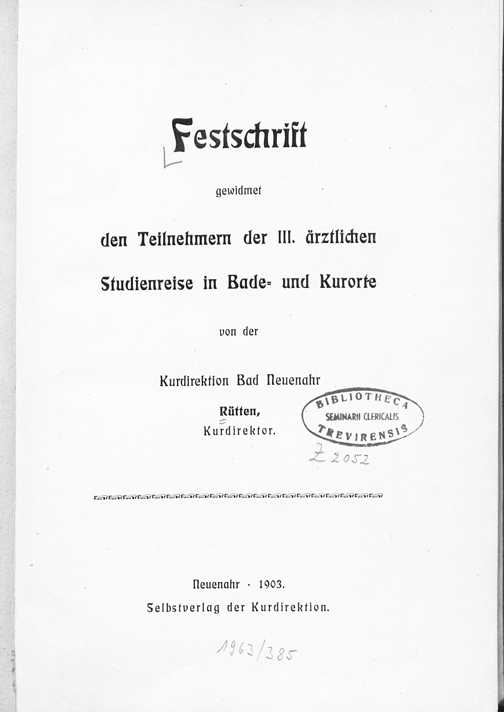 Festschrift

gewidmet

den Teilnehmern der III. ärztlichen Studienreise in Bade- und Kurorte

von der

Kurdirektion Bad Neuenahr

Rütten, Kurdirektor.

BIBLIOTHECA SEMINARII CLERICALIS TREVIRENSIS

Z 2052

Neuenahr · 1903.
Selbstverlag der Kurdirektion.

1963/385